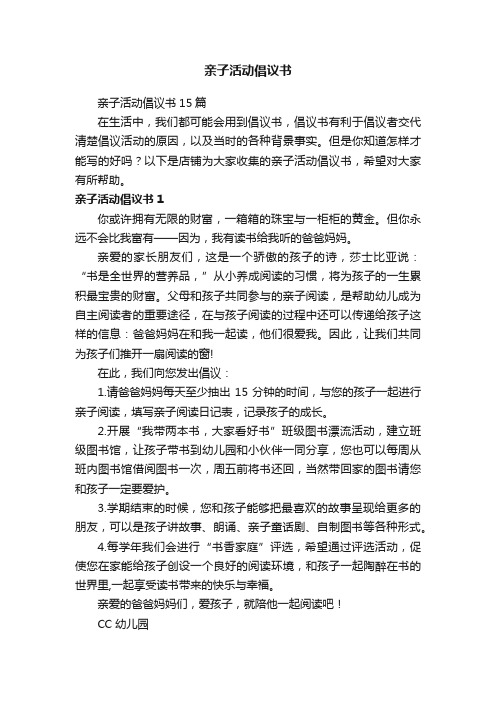 亲子活动倡议书

亲子活动倡议书 15 篇

在生活中，我们都可能会用到倡议书，倡议书有利于倡议者交代清楚倡议活动的原因，以及当时的各种背景事实。但是你知道怎样才能写的好吗？以下是店铺为大家收集的亲子活动倡议书，希望对大家有所帮助。

亲子活动倡议书 1

你或许拥有无限的财富，一箱箱的珠宝与一柜柜的黄金。但你永远不会比我富有——因为，我有读书给我听的爸爸妈妈。

亲爱的家长朋友们，这是一个骄傲的孩子的诗，莎士比亚说：“书是全世界的营养品，”从小养成阅读的习惯，将为孩子的一生累积最宝贵的财富。父母和孩子共同参与的亲子阅读，是帮助幼儿成为自主阅读者的重要途径，在与孩子阅读的过程中还可以传递给孩子这样的信息：爸爸妈妈在和我一起读，他们很爱我。因此，让我们共同为孩子们推开一扇阅读的窗!

在此，我们向您发出倡议：

1.请爸爸妈妈每天至少抽出 15 分钟的时间，与您的孩子一起进行亲子阅读，填写亲子阅读日记表，记录孩子的成长。

2.开展“我带两本书，大家看好书”班级图书漂流活动，建立班级图书馆，让孩子带书到幼儿园和小伙伴一同分享，您也可以每周从班内图书馆借阅图书一次，周五前将书还回，当然带回家的图书请您和孩子一定要爱护。

3.学期结束的时候，您和孩子能够把最喜欢的故事呈现给更多的朋友，可以是孩子讲故事、朗诵、亲子童话剧、自制图书等各种形式。

4.每学年我们会进行“书香家庭”评选，希望通过评选活动，促使您在家能给孩子创设一个良好的阅读环境，和孩子一起陶醉在书的世界里,一起享受读书带来的快乐与幸福。

亲爱的爸爸妈妈们，爱孩子，就陪他一起阅读吧！

CC 幼儿园